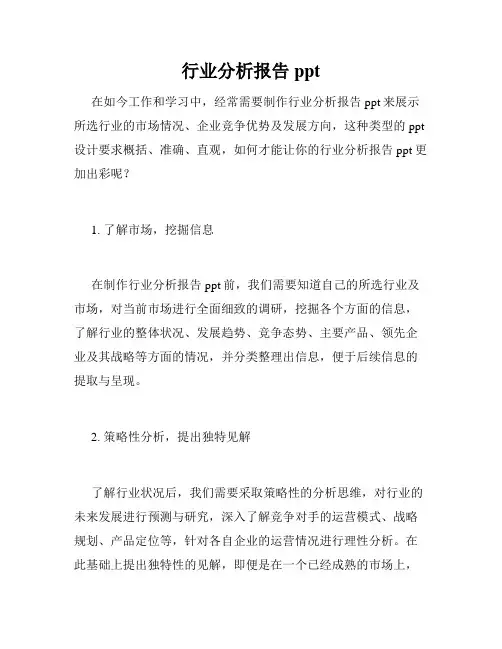 行业分析报告 ppt

在如今工作和学习中，经常需要制作行业分析报告 ppt 来展示所选行业的市场情况、企业竞争优势及发展方向，这种类型的 ppt 设计要求概括、准确、直观，如何才能让你的行业分析报告 ppt 更加出彩呢？

1. 了解市场，挖掘信息

在制作行业分析报告 ppt 前，我们需要知道自己的所选行业及市场，对当前市场进行全面细致的调研，挖掘各个方面的信息，了解行业的整体状况、发展趋势、竞争态势、主要产品、领先企业及其战略等方面的情况，并分类整理出信息，便于后续信息的提取与呈现。

2. 策略性分析，提出独特见解

了解行业状况后，我们需要采取策略性的分析思维，对行业的未来发展进行预测与研究，深入了解竞争对手的运营模式、战略规划、产品定位等，针对各自企业的运营情况进行理性分析。在此基础上提出独特性的见解，即便是在一个已经成熟的市场上，